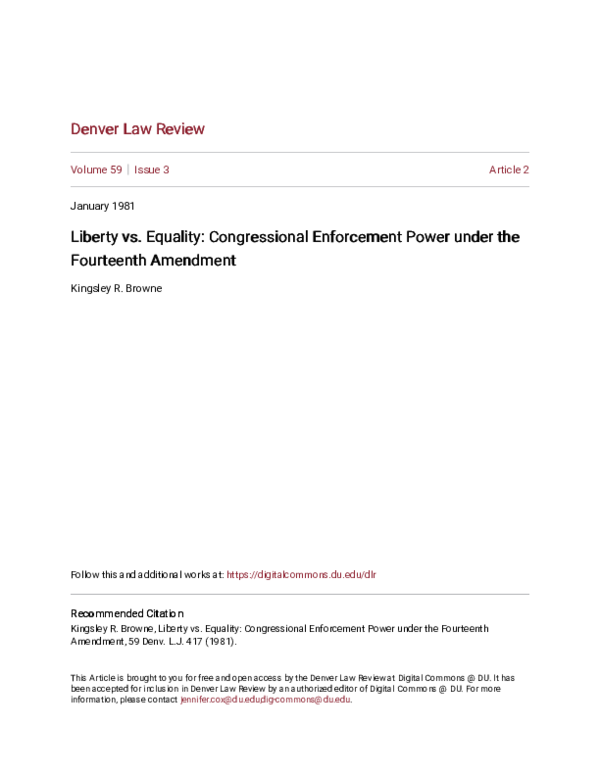 Denver Law Review

Volume 59 | Issue 3

Article 2

January 1981

Liberty vs. Equality: Congressional Enforcement Power under the Fourteenth Amendment

Kingsley R. Browne

Follow this and additional works at: https://digitalcommons.du.edu/dlr

Recommended Citation
Kingsley R. Browne, Liberty vs. Equality: Congressional Enforcement Power under the Fourteenth Amendment, 59 Denv. L.J. 417 (1981).

This Article is brought to you for free and open access by the Denver Law Review at Digital Commons @ DU. It has been accepted for inclusion in Denver Law Review by an authorized editor of Digital Commons @ DU. For more information, please contact jennifer.cox@du.edu,dig-commons@du.edu.